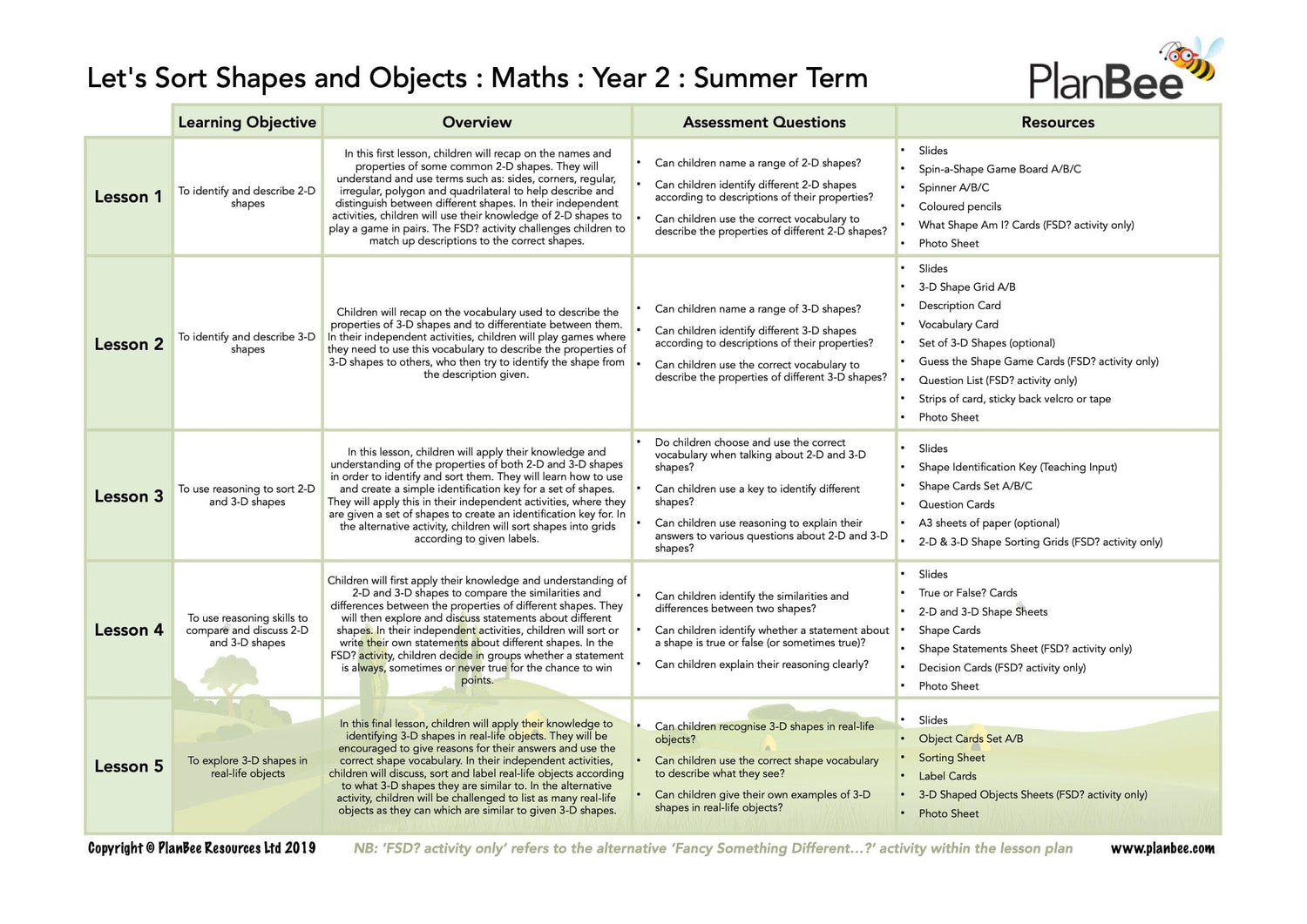 Let's Sort Shapes and Objects : Maths : Year 2 : Summer Term

PlanBee

| | Learning Objective | Overview | Assessment Questions | Resources |
|---|---|---|---|---|
| Lesson 1 | To identify and describe 2-D shapes | In this first lesson, children will recap on the names and properties of some common 2-D shapes. They will understand and use terms such as: sides, corners, regular, irregular, polygon and quadrilateral to help describe and distinguish between different shapes. In their independent activities, children will use their knowledge of 2-D shapes to play a game in pairs. The FSD? activity challenges children to match up descriptions to the correct shapes. | • Can children name a range of 2-D shapes? • Can children identify different 2-D shapes according to descriptions of their properties? • Can children use the correct vocabulary to describe the properties of different 2-D shapes? | • Slides • Spin-a-Shape Game Board A/B/C • Spinner A/B/C • Coloured pencils • What Shape Am I? Cards (FSD? activity only) • Photo Sheet |
| Lesson 2 | To identify and describe 3-D shapes | Children will recap on the vocabulary used to describe the properties of 3-D shapes and to differentiate between them. In their independent activities, children will play games where they need to use this vocabulary to describe the properties of 3-D shapes to others, who then try to identify the shape from the description given. | • Can children name a range of 3-D shapes? • Can children identify different 3-D shapes according to descriptions of their properties? • Can children use the correct vocabulary to describe the properties of different 3-D shapes? | • Slides • 3-D Shape Grid A/B • Description Card • Vocabulary Card • Set of 3-D Shapes (optional) • Guess the Shape Game Cards (FSD? activity only) • Question List (FSD? activity only) • Strips of card, sticky back velcro or tape • Photo Sheet |
| Lesson 3 | To use reasoning to sort 2-D and 3-D shapes | In this lesson, children will apply their knowledge and understanding of the properties of both 2-D and 3-D shapes in order to identify and sort them. They will learn how to use and create a simple identification key for a set of shapes. They will apply this in their independent activities, where they are given a set of shapes to create an identification key for. In the alternative activity, children will sort shapes into grids according to given labels. | • Do children choose and use the correct vocabulary when talking about 2-D and 3-D shapes? • Can children use a key to identify different shapes? • Can children use reasoning to explain their answers to various questions about 2-D and 3-D shapes? | • Slides • Shape Identification Key (Teaching Input) • Shape Cards Set A/B/C • Question Cards • A3 sheets of paper (optional) • 2-D & 3-D Shape Sorting Grids (FSD? activity only) |
| Lesson 4 | To use reasoning skills to compare and discuss 2-D and 3-D shapes | Children will first apply their knowledge and understanding of 2-D and 3-D shapes to compare the similarities and differences between the properties of different shapes. They will then explore and discuss statements about different shapes. In their independent activities, children will sort or write their own statements about different shapes. In the FSD? activity, children decide in groups whether a statement is always, sometimes or never true for the chance to win points. | • Can children identify the similarities and differences between two shapes? • Can children identify whether a statement about a shape is true or false (or sometimes true)? • Can children explain their reasoning clearly? | • Slides • True or False? Cards • 2-D and 3-D Shape Sheets • Shape Cards • Shape Statements Sheet (FSD? activity only) • Decision Cards (FSD? activity only) • Photo Sheet |
| Lesson 5 | To explore 3-D shapes in real-life objects | In this final lesson, children will apply their knowledge to identifying 3-D shapes in real-life objects. They will be encouraged to give reasons for their answers and use the correct shape vocabulary. In their independent activities, children will discuss, sort and label real-life objects according to what 3-D shapes they are similar to. In the alternative activity, children will be challenged to list as many real-life objects as they can which are similar to given 3-D shapes. | • Can children recognise 3-D shapes in real-life objects? • Can children use the correct shape vocabulary to describe what they see? • Can children give their own examples of 3-D shapes in real-life objects? | • Slides • Object Cards Set A/B • Sorting Sheet • Label Cards • 3-D Shaped Objects Sheets (FSD? activity only) • Photo Sheet |

Copyright © PlanBee Resources Ltd 2019   NB: 'FSD? activity only' refers to the alternative 'Fancy Something Different...?' activity within the lesson plan   www.planbee.com